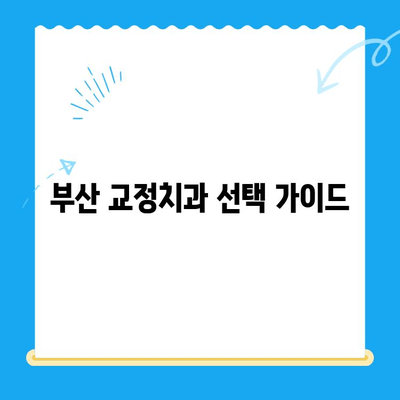 부산 교정치과 선택 가이드